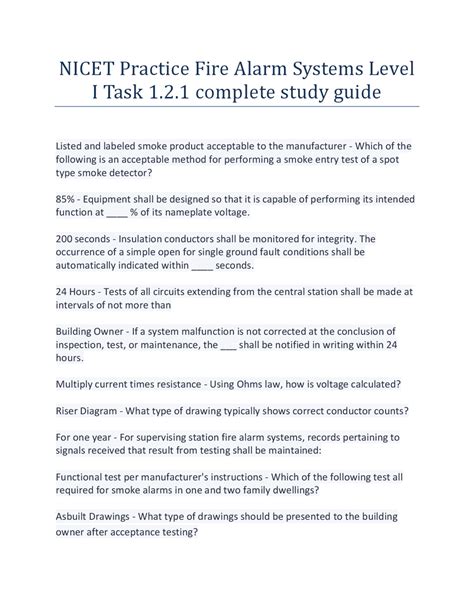 NICET Practice Fire Alarm Systems Level I Task 1.2.1 complete study guide

Listed and labeled smoke product acceptable to the manufacturer - Which of the following is an acceptable method for performing a smoke entry test of a spot type smoke detector?

85% - Equipment shall be designed so that it is capable of performing its intended function at ____ % of its nameplate voltage.

200 seconds - Insulation conductors shall be monitored for integrity. The occurrence of a simple open for single ground fault conditions shall be automatically indicated within ____ seconds.

24 Hours - Tests of all circuits extending from the central station shall be made at intervals of not more than

Building Owner - If a system malfunction is not corrected at the conclusion of inspection, test, or maintenance, the ___ shall be notified in writing within 24 hours.

Multiply current times resistance - Using Ohms law, how is voltage calculated?

Riser Diagram - What type of drawing typically shows correct conductor counts?

For one year - For supervising station fire alarm systems, records pertaining to signals received that result from testing shall be maintained:

Functional test per manufacturer's instructions - Which of the following test all required for smoke alarms in one and two family dwellings?

Asbuilt Drawings - What type of drawings should be presented to the building owner after acceptance testing?